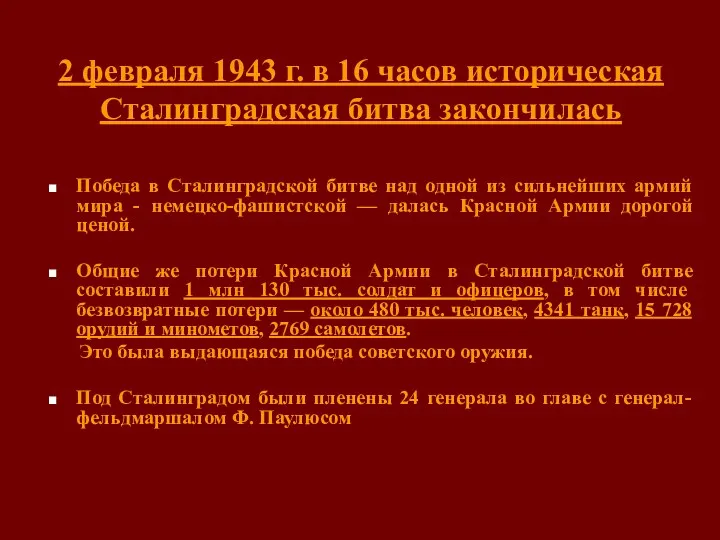 2 февраля 1943 г. в 16 часов историческая Сталинградская битва закончилась

Победа в Сталинградской битве над одной из сильнейших армий мира - немецко-фашистской — далась Красной Армии дорогой ценой.

Общие же потери Красной Армии в Сталинградской битве составили 1 млн 130 тыс. солдат и офицеров, в том числе безвозвратные потери — около 480 тыс. человек, 4341 танк, 15 728 орудий и минометов, 2769 самолетов.

Это была выдающаяся победа советского оружия.

Под Сталинградом были пленены 24 генерала во главе с генерал-фельдмаршалом Ф. Паулюсом